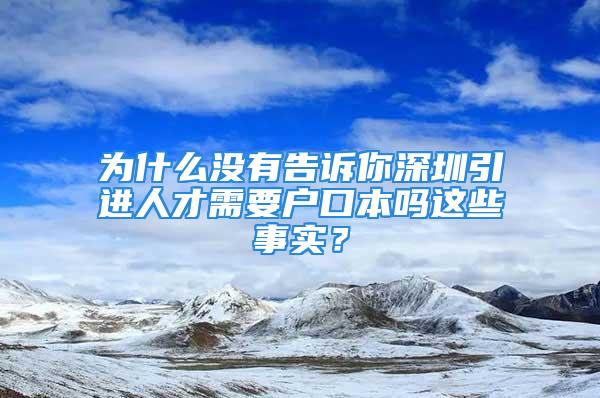 为什么没有告诉你深圳引进人才需要户口本吗这些事实？